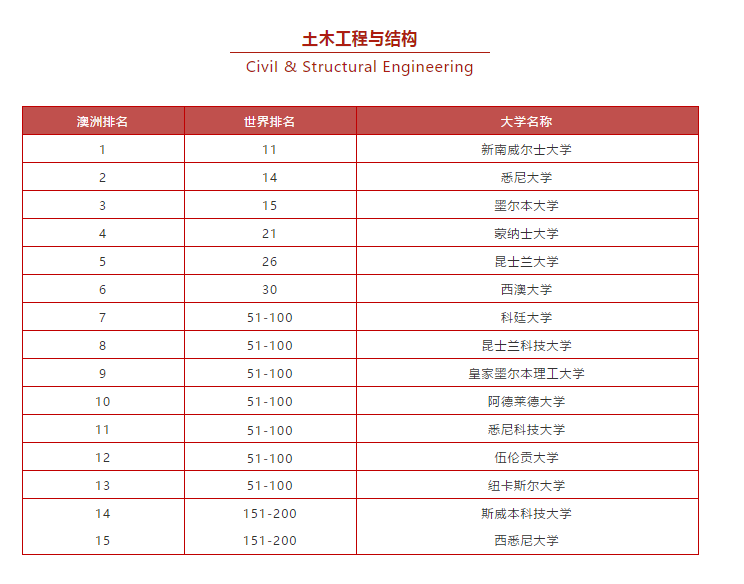 土木工程与结构

Civil & Structural Engineering

| 澳洲排名 | 世界排名 | 大学名称 |
|---|---|---|
| 1 | 11 | 新南威尔士大学 |
| 2 | 14 | 悉尼大学 |
| 3 | 15 | 墨尔本大学 |
| 4 | 21 | 蒙纳士大学 |
| 5 | 26 | 昆士兰大学 |
| 6 | 30 | 西澳大学 |
| 7 | 51-100 | 科廷大学 |
| 8 | 51-100 | 昆士兰科技大学 |
| 9 | 51-100 | 皇家墨尔本理工大学 |
| 10 | 51-100 | 阿德莱德大学 |
| 11 | 51-100 | 悉尼科技大学 |
| 12 | 51-100 | 伍伦贡大学 |
| 13 | 51-100 | 纽卡斯尔大学 |
| 14 | 151-200 | 斯威本科技大学 |
| 15 | 151-200 | 西悉尼大学 |